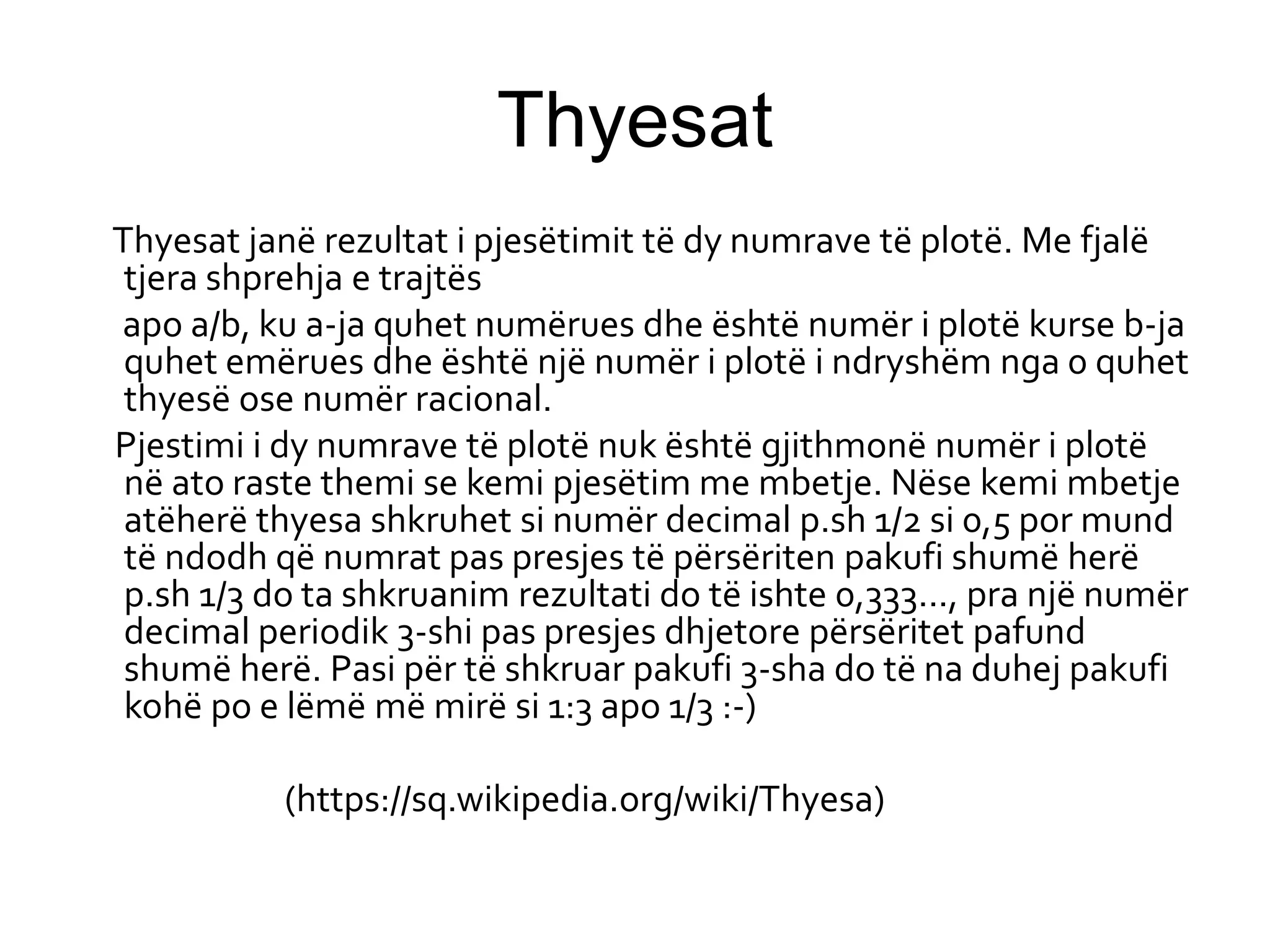 Thyesat

Thyesat janë rezultat i pjesëtimit të dy numrave të plotë. Me fjalë tjera shprehja e trajtës

apo a/b, ku a-ja quhet numërues dhe është numër i plotë kurse b-ja quhet emërues dhe është një numër i plotë i ndryshëm nga 0 quhet thyesë ose numër racional.

Pjestimi i dy numrave të plotë nuk është gjithmonë numër i plotë në ato raste themi se kemi pjesëtim me mbetje. Nëse kemi mbetje atëherë thyesa shkruhet si numër decimal p.sh 1/2 si 0,5 por mund të ndodh që numrat pas presjes të përsëriten pakufi shumë herë p.sh 1/3 do ta shkruanim rezultati do të ishte 0,333..., pra një numër decimal periodik 3-shi pas presjes dhjetore përsëritet pafund shumë herë. Pasi për të shkruar pakufi 3-sha do të na duhej pakufi kohë po e lëmë më mirë si 1:3 apo 1/3 :-)

(https://sq.wikipedia.org/wiki/Thyesa)